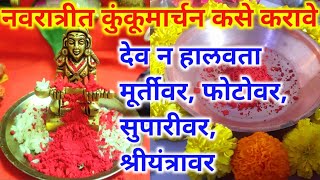 नवरात्रीत कुंकूमार्चन कसे करावे

देव न हालवता मूर्तीवर, फोटोवर, सुपारीवर, श्रीयंत्रावर